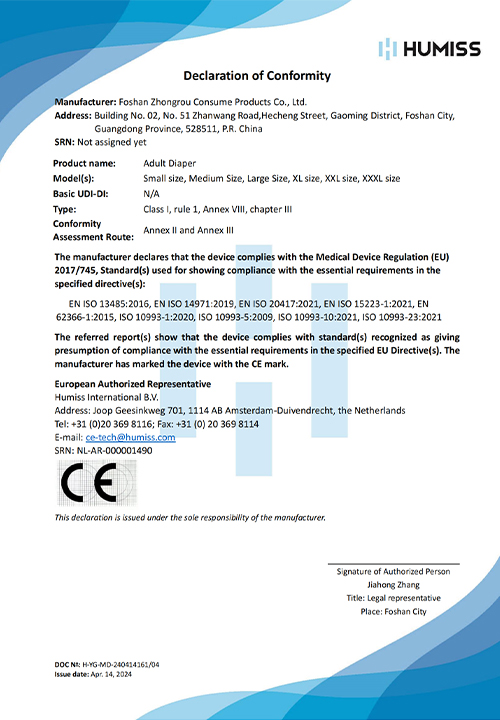 HUMISS

Declaration of Conformity

Manufacturer: Foshan Zhongrou Consume Products Co., Ltd.
Address: Building No. 02, No. 51 Zhanwang Road,Hecheng Street, Gaoming District, Foshan City, Guangdong Province, 528511, P.R. China
SRN: Not assigned yet

| | |
|---|---|
| Product name: | Adult Diaper |
| Model(s): | Small size, Medium Size, Large Size, XL size, XXL size, XXXL size |
| Basic UDI-DI: | N/A |
| Type: | Class I, rule 1, Annex VIII, chapter III |
| Conformity Assessment Route: | Annex II and Annex III |

The manufacturer declares that the device complies with the Medical Device Regulation (EU) 2017/745, Standard(s) used for showing compliance with the essential requirements in the specified directive(s):

EN ISO 13485:2016, EN ISO 14971:2019, EN ISO 20417:2021, EN ISO 15223-1:2021, EN 62366-1:2015, ISO 10993-1:2020, ISO 10993-5:2009, ISO 10993-10:2021, ISO 10993-23:2021

The referred report(s) show that the device complies with standard(s) recognized as giving presumption of compliance with the essential requirements in the specified EU Directive(s). The manufacturer has marked the device with the CE mark.

European Authorized Representative
Humiss International B.V.
Address: Joop Geesinkweg 701, 1114 AB Amsterdam-Duivendrecht, the Netherlands
Tel: +31 (0)20 369 8116; Fax: +31 (0) 20 369 8114
E-mail: ce-tech@humiss.com
SRN: NL-AR-000001490

CE

This declaration is issued under the sole responsibility of the manufacturer.

Signature of Authorized Person
Jiahong Zhang
Title: Legal representative
Place: Foshan City

DOC №: H-YG-MD-240414161/04
Issue date: Apr. 14, 2024